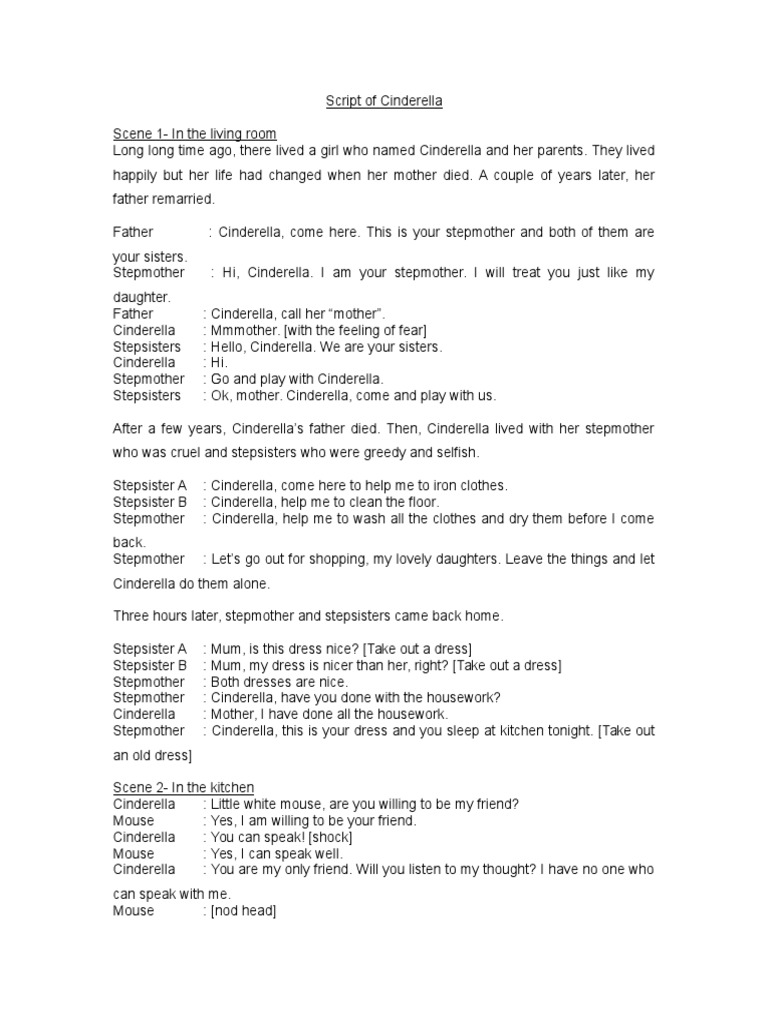 Script of Cinderella

Scene 1- In the living room
Long long time ago, there lived a girl who named Cinderella and her parents. They lived happily but her life had changed when her mother died. A couple of years later, her father remarried.

Father : Cinderella, come here. This is your stepmother and both of them are your sisters.
Stepmother : Hi, Cinderella. I am your stepmother. I will treat you just like my daughter.
Father : Cinderella, call her “mother”.
Cinderella : Mmmother. [with the feeling of fear]
Stepsisters : Hello, Cinderella. We are your sisters.
Cinderella : Hi.
Stepmother : Go and play with Cinderella.
Stepsisters : Ok, mother. Cinderella, come and play with us.

After a few years, Cinderella’s father died. Then, Cinderella lived with her stepmother who was cruel and stepsisters who were greedy and selfish.

Stepsister A : Cinderella, come here to help me to iron clothes.
Stepsister B : Cinderella, help me to clean the floor.
Stepmother : Cinderella, help me to wash all the clothes and dry them before I come back.
Stepmother : Let’s go out for shopping, my lovely daughters. Leave the things and let Cinderella do them alone.

Three hours later, stepmother and stepsisters came back home.

Stepsister A : Mum, is this dress nice? [Take out a dress]
Stepsister B : Mum, my dress is nicer than her, right? [Take out a dress]
Stepmother : Both dresses are nice.
Stepmother : Cinderella, have you done with the housework?
Cinderella : Mother, I have done all the housework.
Stepmother : Cinderella, this is your dress and you sleep at kitchen tonight. [Take out an old dress]

Scene 2- In the kitchen
Cinderella : Little white mouse, are you willing to be my friend?
Mouse : Yes, I am willing to be your friend.
Cinderella : You can speak! [shock]
Mouse : Yes, I can speak well.
Cinderella : You are my only friend. Will you listen to my thought? I have no one who can speak with me.
Mouse : [nod head]